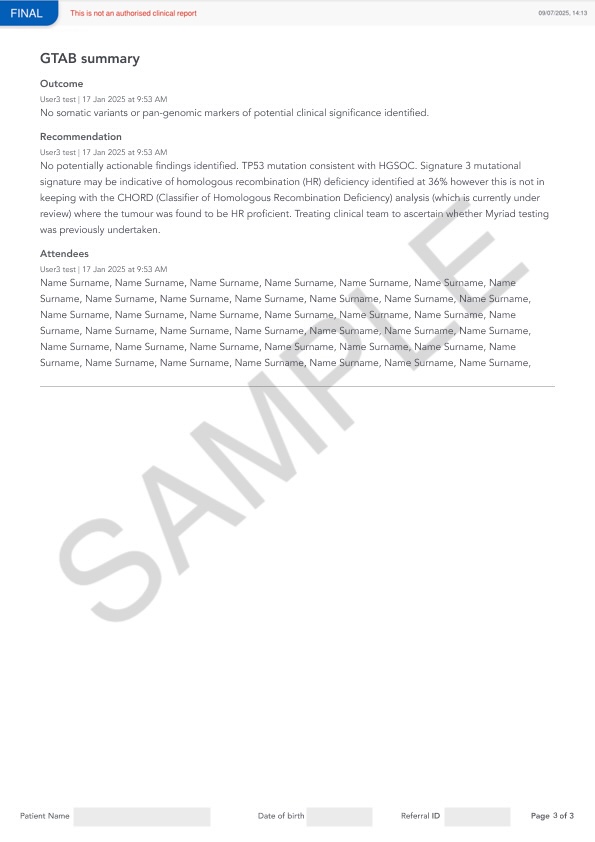 FINAL This is not an authorised clinical report 09/07/2025, 14:13

GTAB summary

Outcome

User3 test | 17 Jan 2025 at 9:53 AM

No somatic variants or pan-genomic markers of potential clinical significance identified.

Recommendation

User3 test | 17 Jan 2025 at 9:53 AM

No potentially actionable findings identified. TP53 mutation consistent with HGSOC. Signature 3 mutational signature may be indicative of homologous recombination (HR) deficiency identified at 36% however this is not in keeping with the CHORD (Classifier of Homologous Recombination Deficiency) analysis (which is currently under review) where the tumour was found to be HR proficient. Treating clinical team to ascertain whether Myriad testing was previously undertaken.

Attendees

User3 test | 17 Jan 2025 at 9:53 AM

Name Surname, Name Surname, Name Surname, Name Surname, Name Surname, Name Surname, Name Surname, Name Surname, Name Surname, Name Surname, Name Surname, Name Surname, Name Surname, Name Surname, Name Surname, Name Surname, Name Surname, Name Surname, Name Surname, Name Surname, Name Surname, Name Surname, Name Surname, Name Surname, Name Surname, Name Surname, Name Surname, Name Surname, Name Surname, Name Surname, Name Surname, Name Surname, Name Surname, Name Surname, Name Surname, Name Surname, Name Surname, Name Surname, Name Surname, Name Surname,

Patient Name Date of birth Referral ID Page 3 of 3

SAMPLE